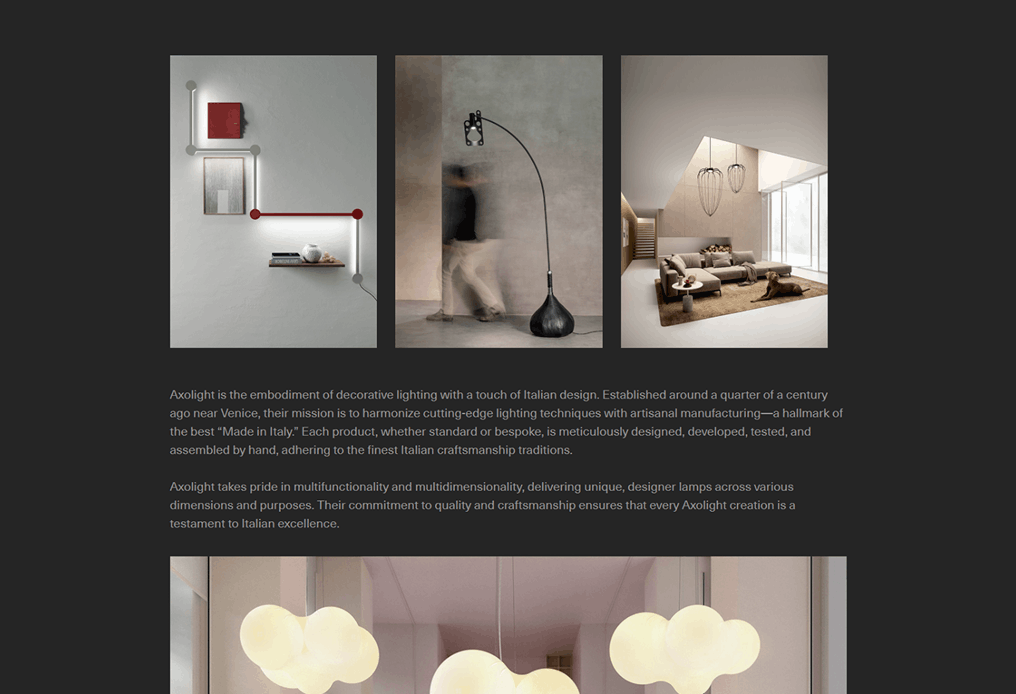 Axolight is the embodiment of decorative lighting with a touch of Italian design. Established around a quarter of a century ago near Venice, their mission is to harmonize cutting-edge lighting techniques with artisanal manufacturing—a hallmark of the best "Made in Italy." Each product, whether standard or bespoke, is meticulously designed, developed, tested, and assembled by hand, adhering to the finest Italian craftsmanship traditions.

Axolight takes pride in multifunctionality and multidimensionality, delivering unique, designer lamps across various dimensions and purposes. Their commitment to quality and craftsmanship ensures that every Axolight creation is a testament to Italian excellence.